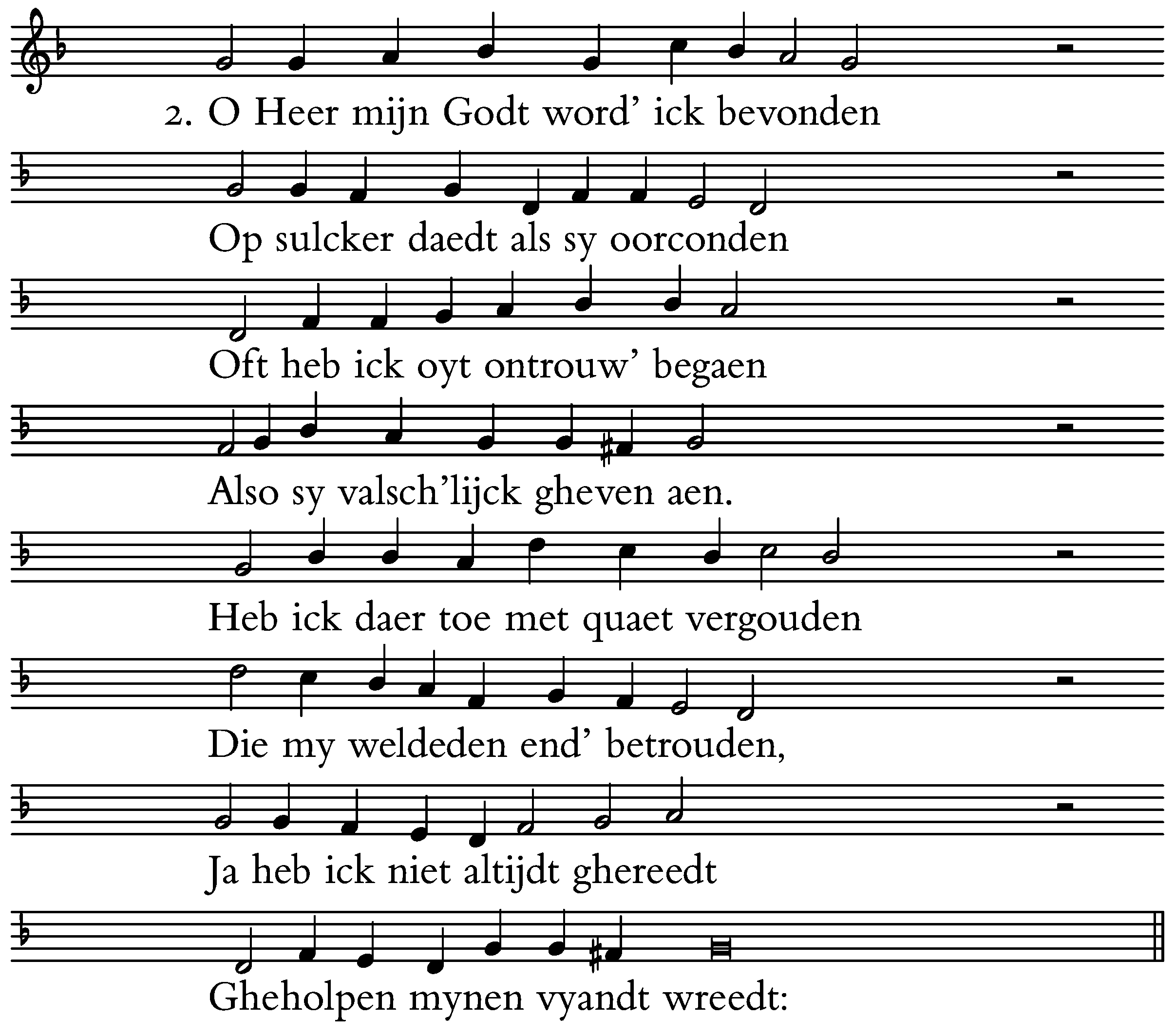 2. O Heer mijn Godt word' ick bevonden

Op sulcker daedt als sy oorconden

Oft heb ick oyt ontrouw' begaen

Also sy valsch'lijck gheven aen.

Heb ick daer toe met quaet vergouden

Die my weldeden end' betrouden,

Ja heb ick niet altijdt ghereedt

Gheholpen mynen vyandt wreedt: